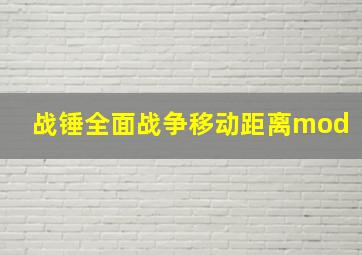 战锤全面战争移动距离mod